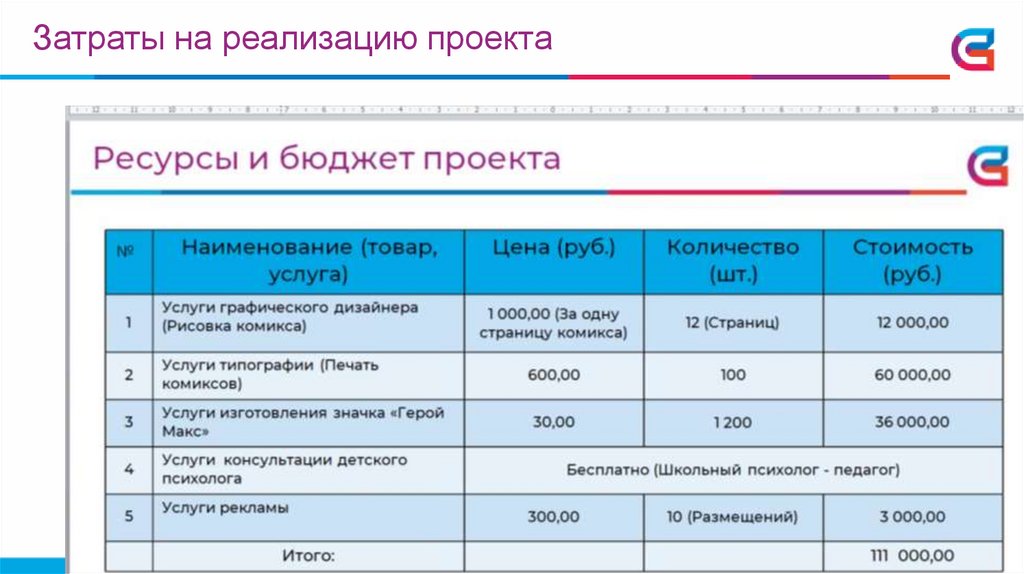 Затраты на реализацию проекта

Ресурсы и бюджет проекта

| № | Наименование (товар, услуга) | Цена (руб.) | Количество (шт.) | Стоимость (руб.) |
|---|---|---|---|---|
| 1 | Услуги графического дизайнера (Рисовка комикса) | 1 000,00 (За одну страницу комикса) | 12 (Страниц) | 12 000,00 |
| 2 | Услуги типографии (Печать комиксов) | 600,00 | 100 | 60 000,00 |
| 3 | Услуги изготовления значка «Герой Макс» | 30,00 | 1 200 | 36 000,00 |
| 4 | Услуги консультации детского психолога | Бесплатно (Школьный психолог - педагог) | | |
| 5 | Услуги рекламы | 300,00 | 10 (Размещений) | 3 000,00 |
| | Итого: | | | 111 000,00 |